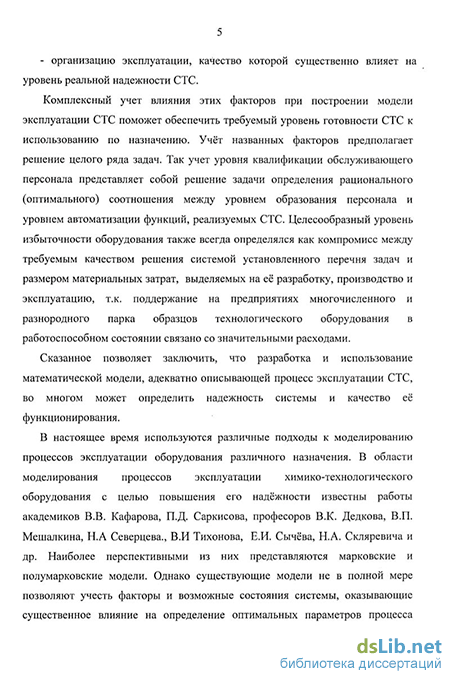 5

- организацию эксплуатации, качество которой существенно влияет на уровень реальной надежности СТС.

Комплексный учет влияния этих факторов при построении модели эксплуатации СТС поможет обеспечить требуемый уровень готовности СТС к использованию по назначению. Учёт названных факторов предполагает решение целого ряда задач. Так учет уровня квалификации обслуживающего персонала представляет собой решение задачи определения рационального (оптимального) соотношения между уровнем образования персонала и уровнем автоматизации функций, реализуемых СТС. Целесообразный уровень избыточности оборудования также всегда определялся как компромисс между требуемым качеством решения системой установленного перечня задач и размером материальных затрат, выделяемых на её разработку, производство и эксплуатацию, т.к. поддержание на предприятиях многочисленного и разнородного парка образцов технологического оборудования в работоспособном состоянии связано со значительными расходами.

Сказанное позволяет заключить, что разработка и использование математической модели, адекватно описывающей процесс эксплуатации СТС, во многом может определить надежность системы и качество её функционирования.

В настоящее время используются различные подходы к моделированию процессов эксплуатации оборудования различного назначения. В области моделирования процессов эксплуатации химико-технологического оборудования с целью повышения его надёжности известны работы академиков В.В. Кафарова, П.Д. Саркисова, професоров В.К. Дедкова, В.П. Мешалкина, Н.А Северцева., В.И Тихонова, Е.И. Сычёва, Н.А. Скляревича и др. Наиболее перспективными из них представляются марковские и полумарковские модели. Однако существующие модели не в полной мере позволяют учесть факторы и возможные состояния системы, оказывающие существенное влияние на определение оптимальных параметров процесса

dsLib.net
библиотека диссертаций